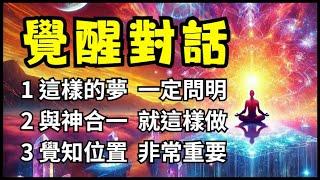 覺醒對話

1 這樣的夢 一定問明

2 與神合一 就這樣做

3 覺知位置 非常重要